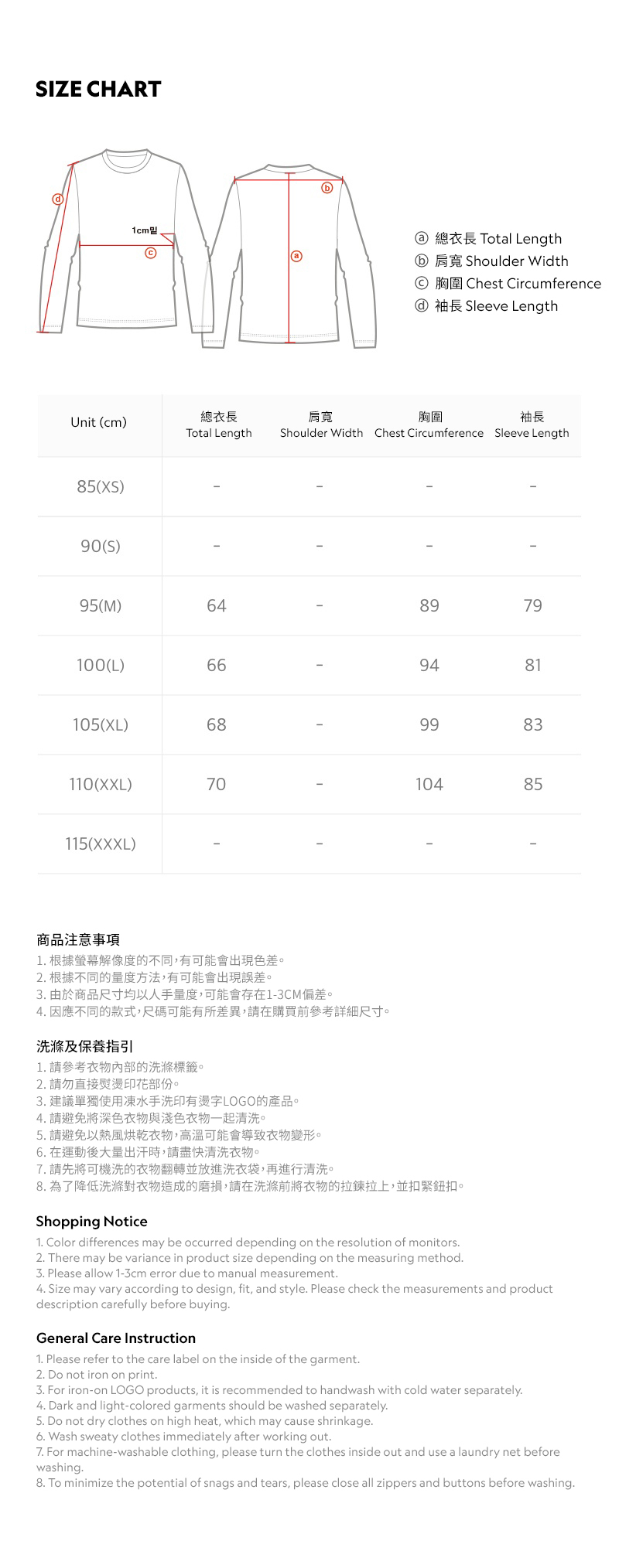 SIZE CHART

ⓓ

1cm밑
ⓒ

ⓑ

ⓐ

ⓐ 總衣長 Total Length
ⓑ 肩寬 Shoulder Width
ⓒ 胸圍 Chest Circumference
ⓓ 袖長 Sleeve Length

| Unit (cm) | 總衣長 Total Length | 肩寬 Shoulder Width | 胸圍 Chest Circumference | 袖長 Sleeve Length |
|---|---|---|---|---|
| 85(XS) | - | - | - | - |
| 90(S) | - | - | - | - |
| 95(M) | 64 | - | 89 | 79 |
| 100(L) | 66 | - | 94 | 81 |
| 105(XL) | 68 | - | 99 | 83 |
| 110(XXL) | 70 | - | 104 | 85 |
| 115(XXXL) | - | - | - | - |

商品注意事項
1. 根據螢幕解像度的不同，有可能會出現色差。
2. 根據不同的量度方法，有可能會出現誤差。
3. 由於商品尺寸均以人手量度，可能會存在1-3CM偏差。
4. 因應不同的款式，尺碼可能有所差異，請在購買前參考詳細尺寸。

洗滌及保養指引
1. 請參考衣物內部的洗滌標籤。
2. 請勿直接熨燙印花部份。
3. 建議單獨使用凍水手洗印有燙字LOGO的產品。
4. 請避免將深色衣物與淺色衣物一起清洗。
5. 請避免以熱風烘乾衣物，高溫可能會導致衣物變形。
6. 在運動後大量出汗時，請盡快清洗衣物。
7. 請先將可機洗的衣物翻轉並放進洗衣袋，再進行清洗。
8. 為了降低洗滌對衣物造成的磨損，請在洗滌前將衣物的拉鍊拉上，並扣緊鈕扣。

Shopping Notice
1. Color differences may be occurred depending on the resolution of monitors.
2. There may be variance in product size depending on the measuring method.
3. Please allow 1-3cm error due to manual measurement.
4. Size may vary according to design, fit, and style. Please check the measurements and product description carefully before buying.

General Care Instruction
1. Please refer to the care label on the inside of the garment.
2. Do not iron on print.
3. For iron-on LOGO products, it is recommended to handwash with cold water separately.
4. Dark and light-colored garments should be washed separately.
5. Do not dry clothes on high heat, which may cause shrinkage.
6. Wash sweaty clothes immediately after working out.
7. For machine-washable clothing, please turn the clothes inside out and use a laundry net before washing.
8. To minimize the potential of snags and tears, please close all zippers and buttons before washing.